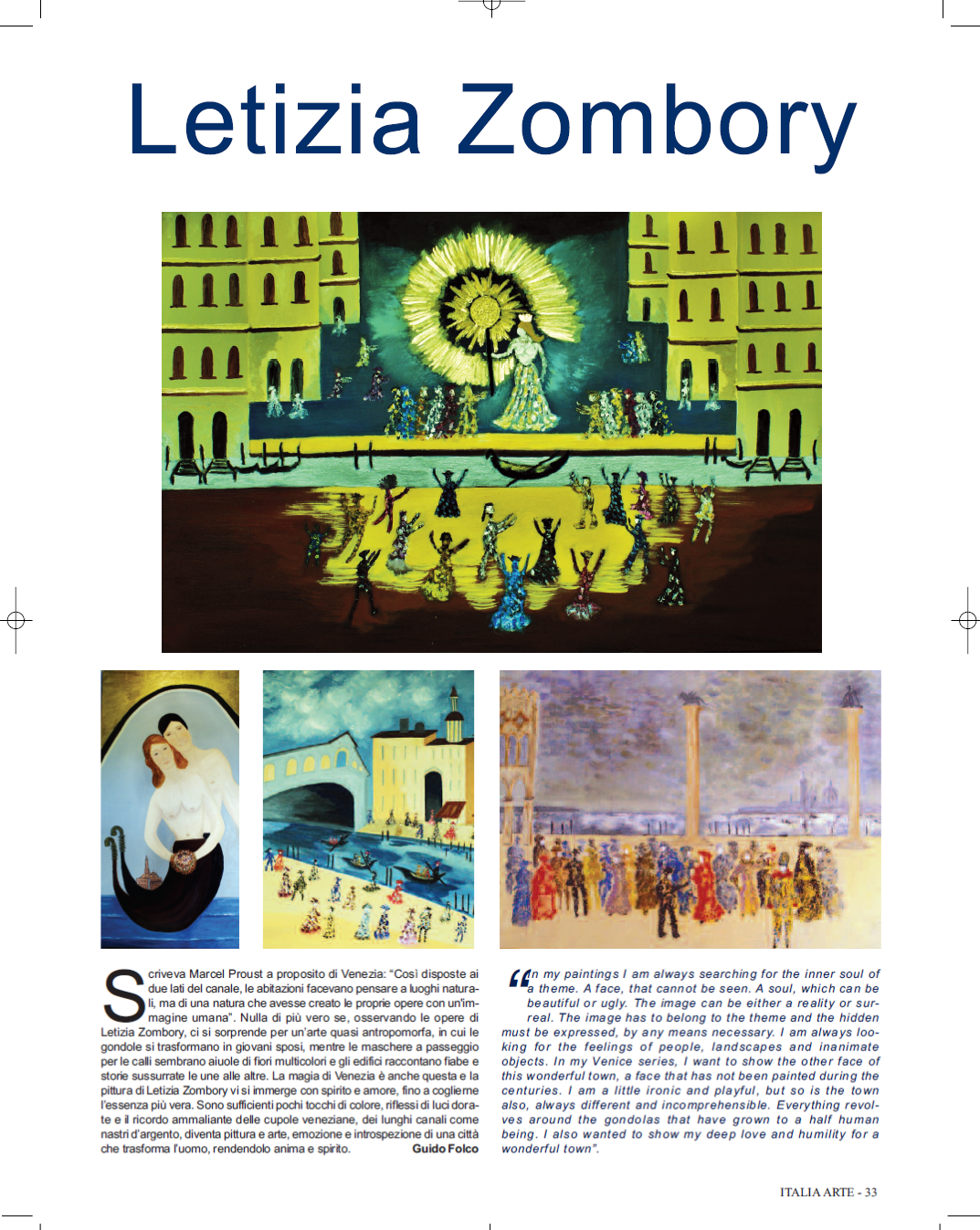 Letizia Zombory

Scriveva Marcel Proust a proposito di Venezia: "Così disposte ai due lati del canale, le abitazioni facevano pensare a luoghi naturali, ma di una natura che avesse creato le proprie opere con un'immagine umana". Nulla di più vero se, osservando le opere di Letizia Zombory, ci si sorprende per un'arte quasi antropomorfa, in cui le gondole si trasformano in giovani sposi, mentre le maschere a passeggio per le calli sembrano aiuole di fiori multicolori e gli edifici raccontano fiabe e storie sussurrate le une alle altre. La magia di Venezia è anche questa e la pittura di Letizia Zombory vi si immerge con spirito e amore, fino a coglierne l'essenza più vera. Sono sufficienti pochi tocchi di colore, riflessi di luci dorate e il ricordo ammaliante delle cupole veneziane, dei lunghi canali come nastri d'argento, diventa pittura e arte, emozione e introspezione di una città che trasforma l'uomo, rendendolo anima e spirito. Guido Folco

"In my paintings I am always searching for the inner soul of a theme. A face, that cannot be seen. A soul, which can be beautiful or ugly. The image can be either a reality or surreal. The image has to belong to the theme and the hidden must be expressed, by any means necessary. I am always looking for the feelings of people, landscapes and inanimate objects. In my Venice series, I want to show the other face of this wonderful town, a face that has not been painted during the centuries. I am a little ironic and playful, but so is the town also, always different and incomprehensible. Everything revolves around the gondolas that have grown to a half human being. I also wanted to show my deep love and humility for a wonderful town".

ITALIA ARTE - 33